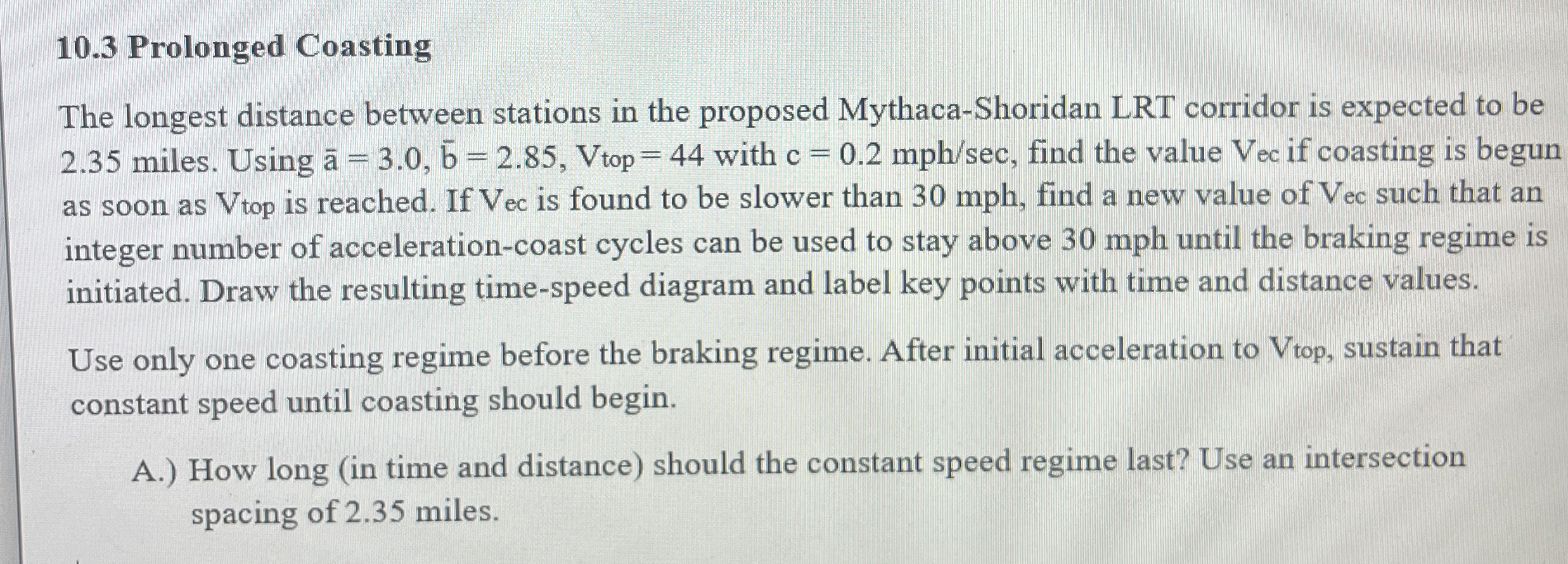 10.3 Prolonged Coasting

The longest distance between stations in the proposed Mythaca-Shoridan LRT corridor is expected to be 2.35 miles. Using $\bar{a} = 3.0$, $\bar{b} = 2.85$, $V_{top} = 44$ with $c = 0.2$ mph/sec, find the value $V_{ec}$ if coasting is begun as soon as $V_{top}$ is reached. If $V_{ec}$ is found to be slower than 30 mph, find a new value of $V_{ec}$ such that an integer number of acceleration-coast cycles can be used to stay above 30 mph until the braking regime is initiated. Draw the resulting time-speed diagram and label key points with time and distance values.

Use only one coasting regime before the braking regime. After initial acceleration to $V_{top}$, sustain that constant speed until coasting should begin.

A.) How long (in time and distance) should the constant speed regime last? Use an intersection spacing of 2.35 miles.